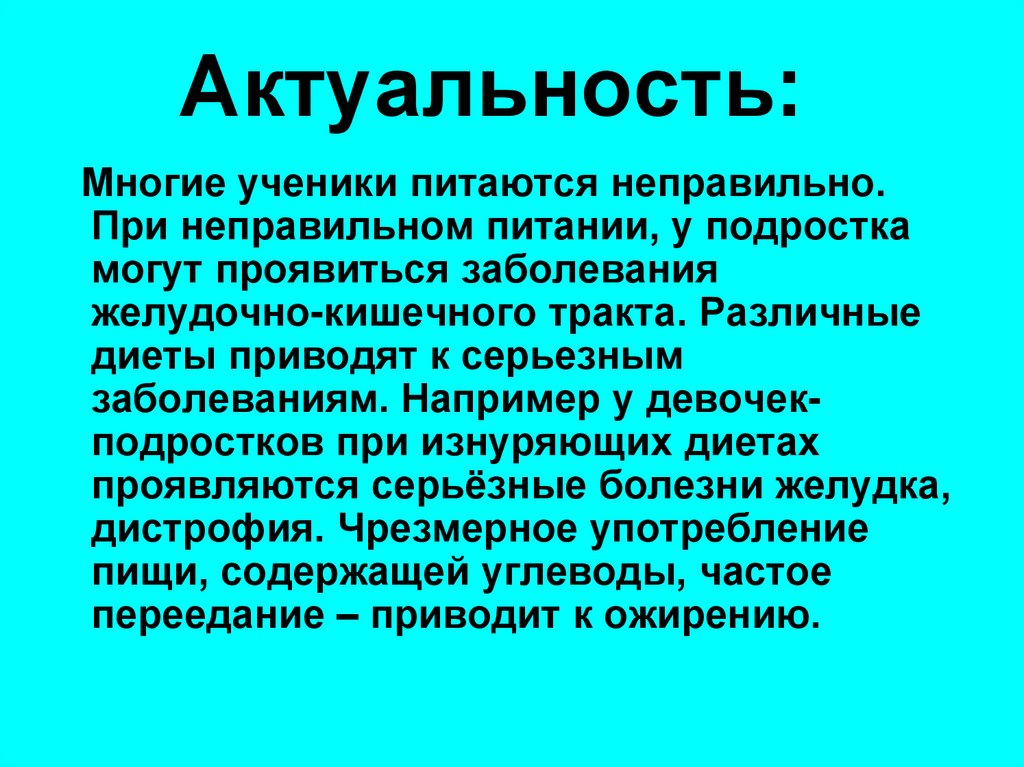 Актуальность:

Многие ученики питаются неправильно. При неправильном питании, у подростка могут проявиться заболевания желудочно-кишечного тракта. Различные диеты приводят к серьезным заболеваниям. Например у девочек-подростков при изнуряющих диетах проявляются серьёзные болезни желудка, дистрофия. Чрезмерное употребление пищи, содержащей углеводы, частое переедание – приводит к ожирению.